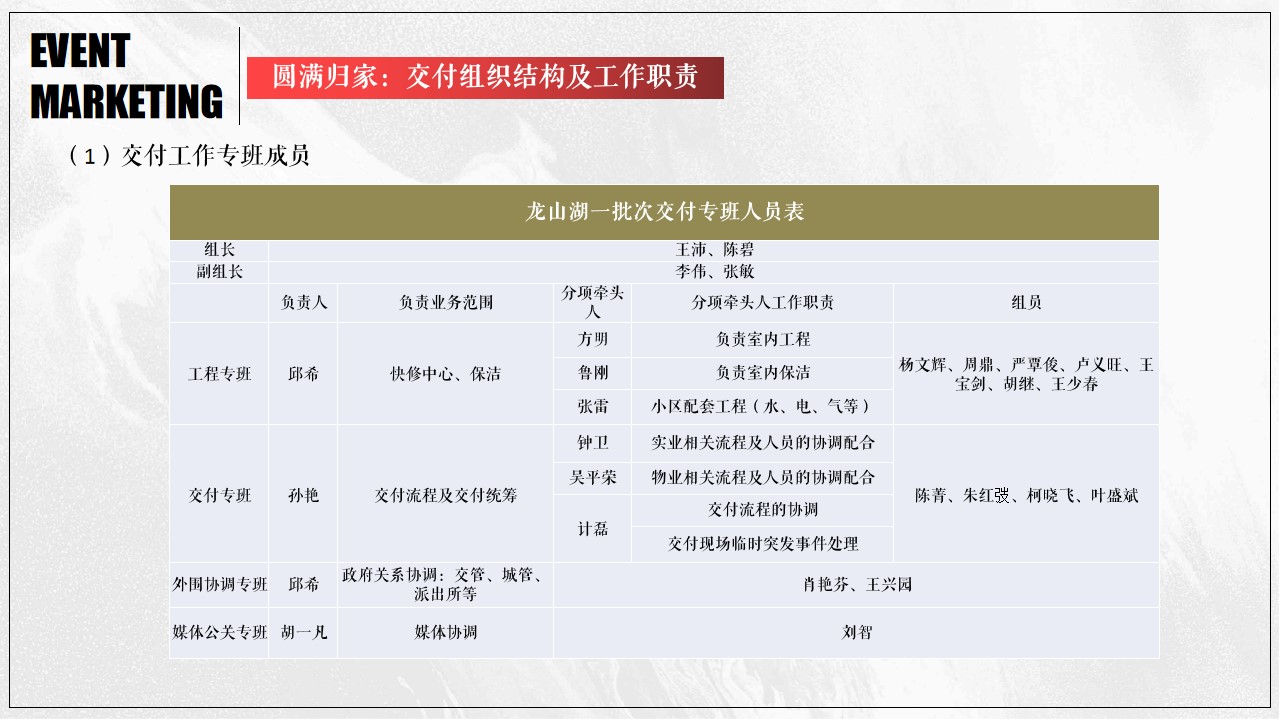 EVENT MARKETING

圆满归家：交付组织结构及工作职责

（1）交付工作专班成员

| 龙山湖一批次交付专班人员表 | | | | | |
|---|---|---|---|---|---|
| 组长 | 王沛、陈碧 | | | | |
| 副组长 | 李伟、张敏 | | | | |
| | 负责人 | 负责业务范围 | 分项牵头人 | 分项牵头人工作职责 | 组员 |
| 工程专班 | 邱希 | 快修中心、保洁 | 方明 | 负责室内工程 | 杨文辉、周鼎、严覃俊、卢义旺、王宝剑、胡继、王少春 |
| | | | 鲁刚 | 负责室内保洁 | |
| | | | 张雷 | 小区配套工程（水、电、气等） | |
| 交付专班 | 孙艳 | 交付流程及交付统筹 | 钟卫 | 实业相关流程及人员的协调配合 | 陈菁、朱红弢、柯晓飞、叶盛斌 |
| | | | 吴平荣 | 物业相关流程及人员的协调配合 | |
| | | | 计磊 | 交付流程的协调 | |
| | | | | 交付现场临时突发事件处理 | |
| 外围协调专班 | 邱希 | 政府关系协调：交管、城管、派出所等 | 肖艳芬、王兴园 | | |
| 媒体公关专班 | 胡一凡 | 媒体协调 | 刘智 | | |